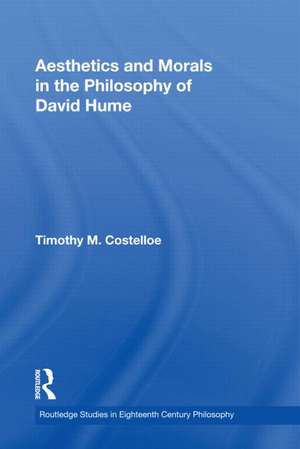 Aesthetics and Morals in the Philosophy of David Hume

Timothy M. Costelloe

ROUTLEDGE

Routledge Studies in Eighteenth Century Philosophy